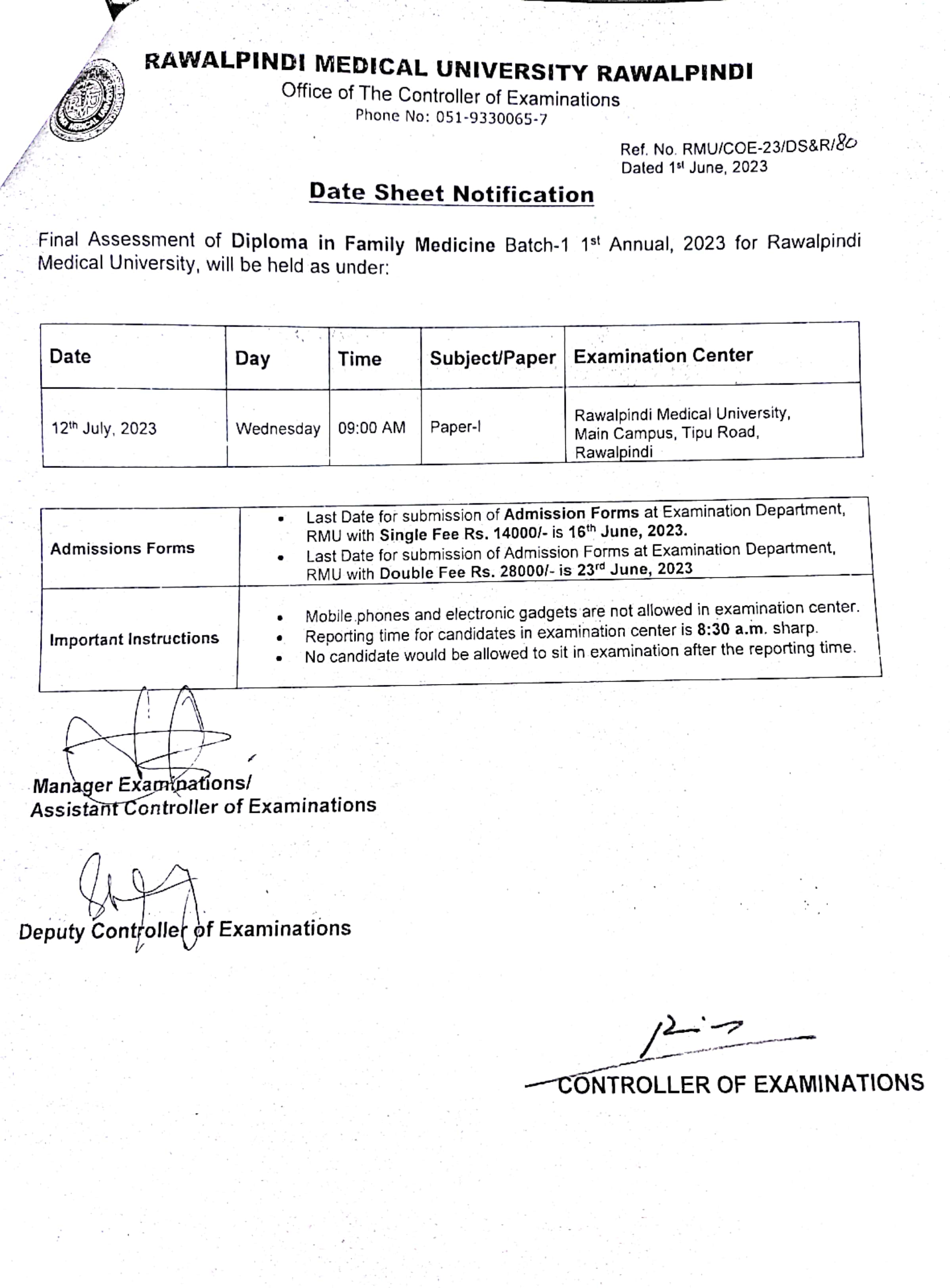 RAWALPINDI MEDICAL UNIVERSITY RAWALPINDI
Office of The Controller of Examinations
Phone No: 051-9330065-7

Ref. No. RMU/COE-23/DS&R/80
Dated 1st June, 2023

Date Sheet Notification

Final Assessment of Diploma in Family Medicine Batch-1 1st Annual, 2023 for Rawalpindi Medical University, will be held as under:

| Date | Day | Time | Subject/Paper | Examination Center |
|---|---|---|---|---|
| 12th July, 2023 | Wednesday | 09:00 AM | Paper-I | Rawalpindi Medical University, Main Campus, Tipu Road, Rawalpindi |

| | |
|---|---|
| Admissions Forms | • Last Date for submission of Admission Forms at Examination Department, RMU with Single Fee Rs. 14000/- is 16th June, 2023. • Last Date for submission of Admission Forms at Examination Department, RMU with Double Fee Rs. 28000/- is 23rd June, 2023 |
| Important Instructions | • Mobile phones and electronic gadgets are not allowed in examination center. • Reporting time for candidates in examination center is 8:30 a.m. sharp. • No candidate would be allowed to sit in examination after the reporting time. |

Manager Examinations/
Assistant Controller of Examinations

Deputy Controller of Examinations

CONTROLLER OF EXAMINATIONS